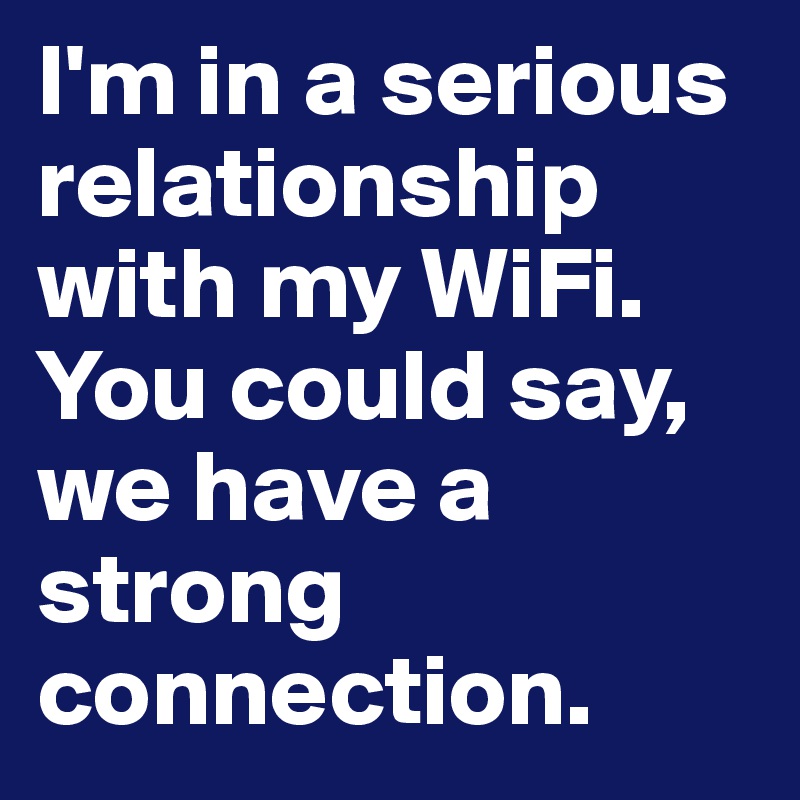 I'm in a serious relationship with my WiFi. You could say, we have a strong connection.